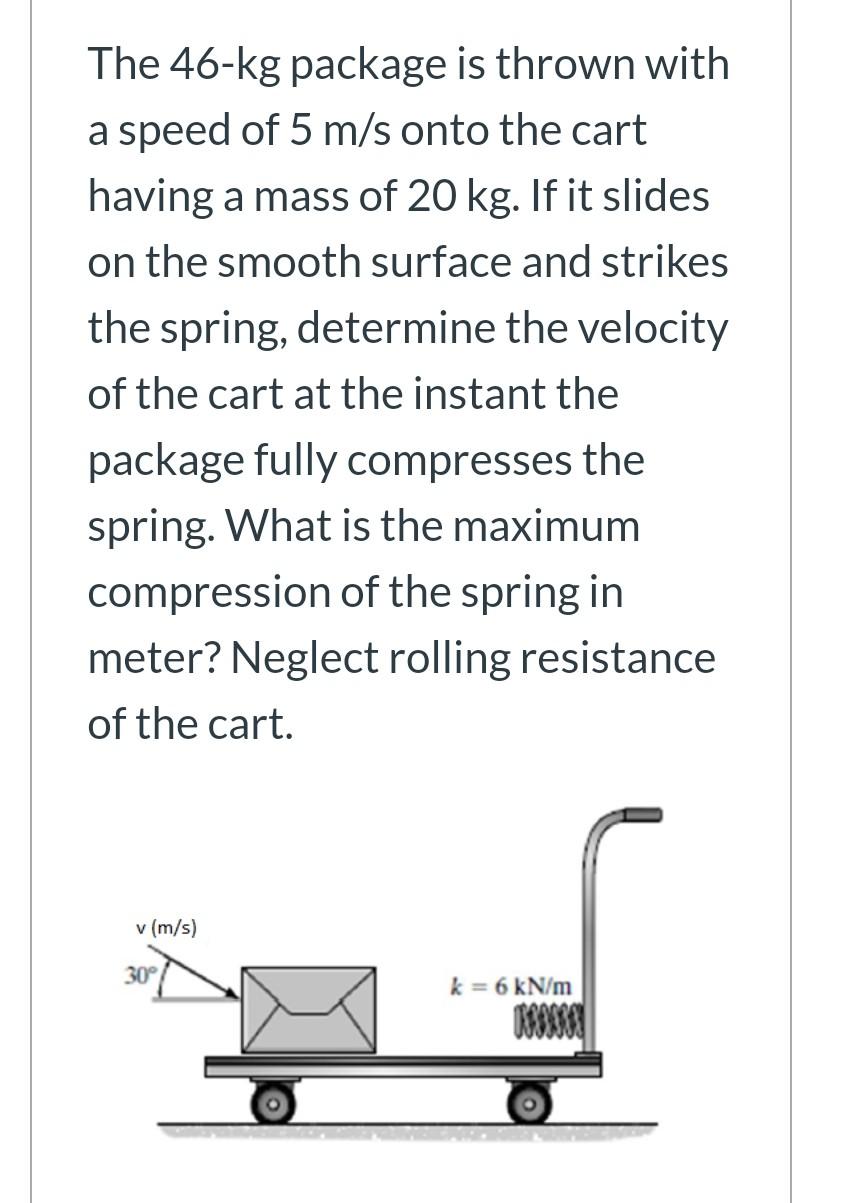 The 46-kg package is thrown with a speed of 5 m/s onto the cart having a mass of 20 kg. If it slides on the smooth surface and strikes the spring, determine the velocity of the cart at the instant the package fully compresses the spring. What is the maximum compression of the spring in meter? Neglect rolling resistance of the cart.

v (m/s)

30°

$k = 6$ kN/m